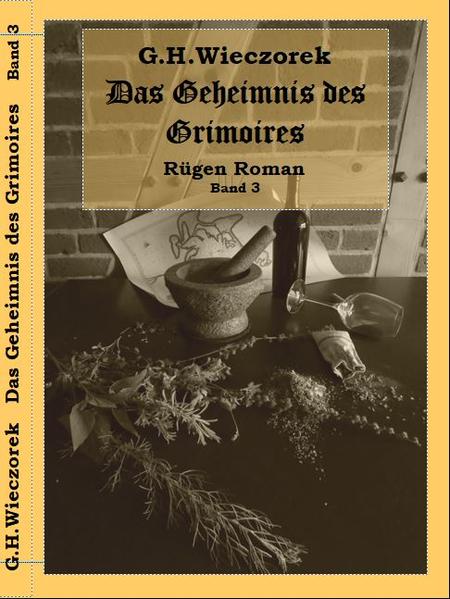 G.H.Wieczorek Das Geheimnis des Grimoires Band 3

G.H.Wieczorek

Das Geheimnis des Grimoires

Rügen Roman
Band 3